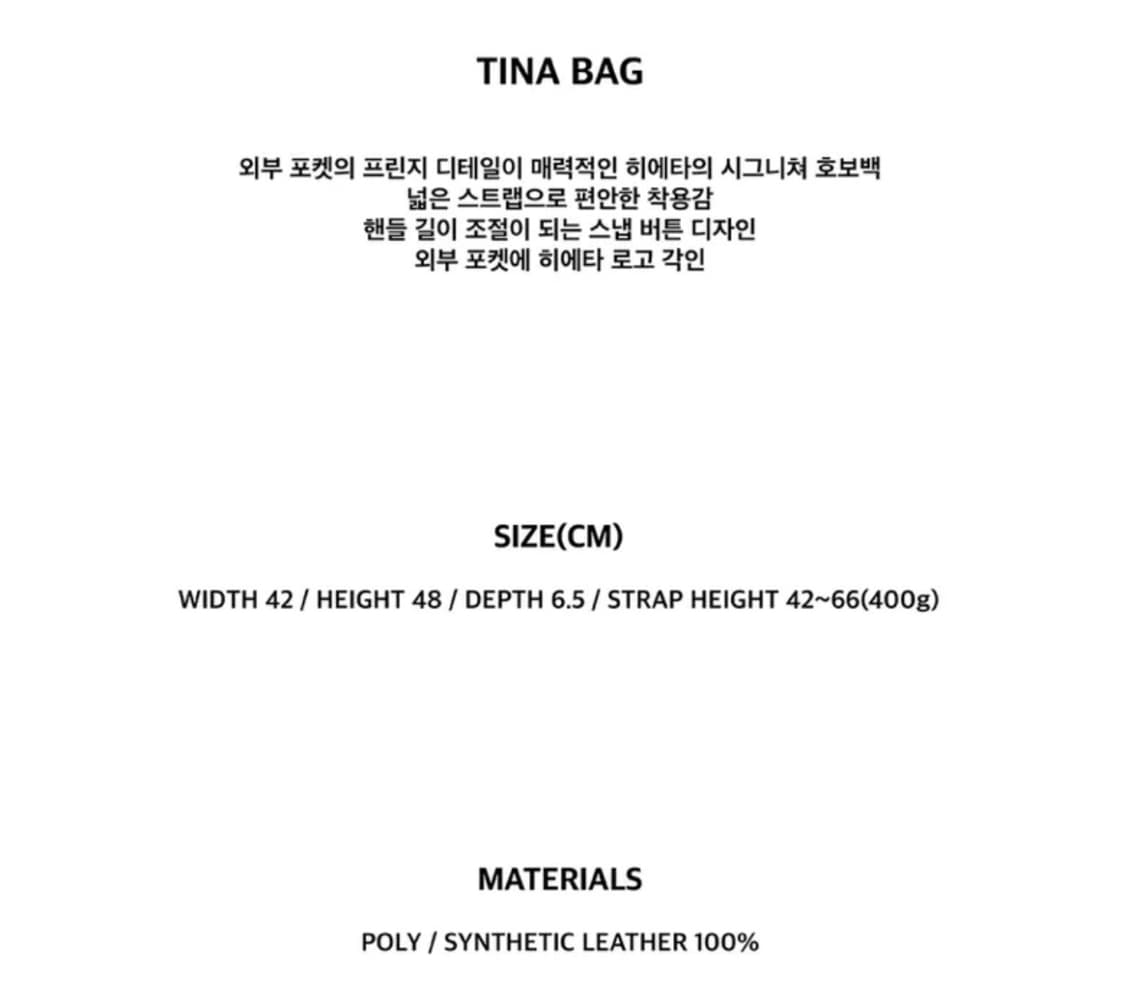 TINA BAG

외부 포켓의 프린지 디테일이 매력적인 히에타의 시그니쳐 호보백
넓은 스트랩으로 편안한 착용감
핸들 길이 조절이 되는 스냅 버튼 디자인
외부 포켓에 히에타 로고 각인

SIZE(CM)

WIDTH 42 / HEIGHT 48 / DEPTH 6.5 / STRAP HEIGHT 42~66(400g)

MATERIALS

POLY / SYNTHETIC LEATHER 100%